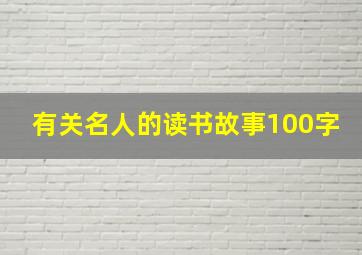 有关名人的读书故事100字